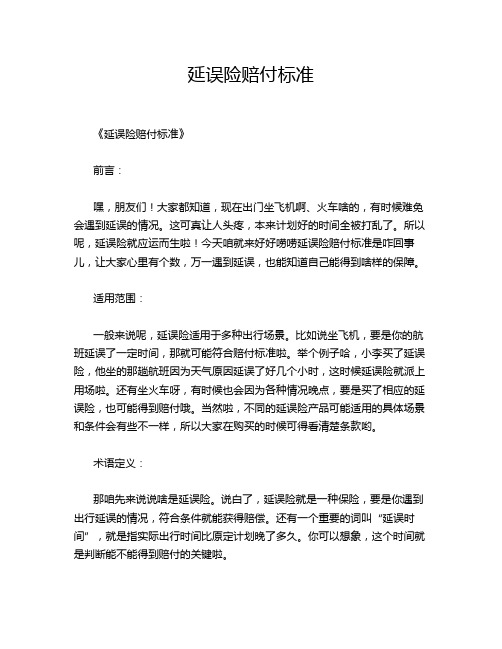 延误险赔付标准

《延误险赔付标准》

前言：

嘿，朋友们！大家都知道，现在出门坐飞机啊、火车啥的，有时候难免会遇到延误的情况。这可真让人头疼，本来计划好的时间全被打乱了。所以呢，延误险就应运而生啦！今天咱就来好好唠唠延误险赔付标准是咋回事儿，让大家心里有个数，万一遇到延误，也能知道自己能得到啥样的保障。

适用范围：

一般来说呢，延误险适用于多种出行场景。比如说坐飞机，要是你的航班延误了一定时间，那就可能符合赔付标准啦。举个例子哈，小李买了延误险，他坐的那趟航班因为天气原因延误了好几个小时，这时候延误险就派上用场啦。还有坐火车呀，有时候也会因为各种情况晚点，要是买了相应的延误险，也可能得到赔付哦。当然啦，不同的延误险产品可能适用的具体场景和条件会有些不一样，所以大家在购买的时候可得看清楚条款哟。

术语定义：

那咱先来说说啥是延误险。说白了，延误险就是一种保险，要是你遇到出行延误的情况，符合条件就能获得赔偿。还有一个重要的词叫“延误时间”，就是指实际出行时间比原定计划晚了多久。你可以想象，这个时间就是判断能不能得到赔付的关键啦。